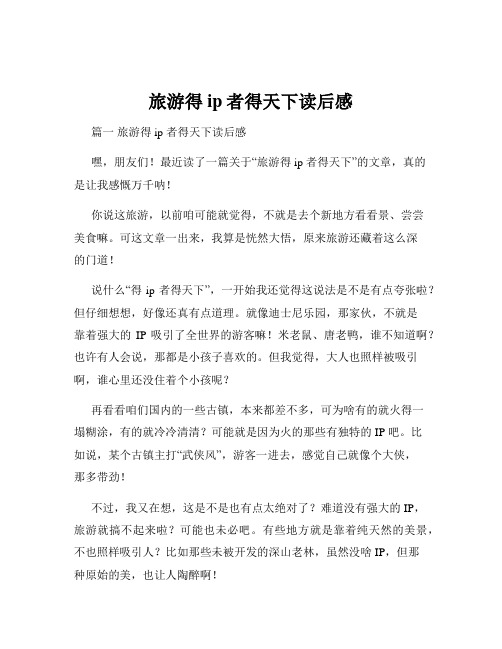 旅游得 ip 者得天下读后感

篇一 旅游得 ip 者得天下读后感

嘿，朋友们！最近读了一篇关于“旅游得 ip 者得天下”的文章，真的是让我感慨万千呐！

你说这旅游，以前咱可能就觉得，不就是去个新地方看看景、尝尝美食嘛。可这文章一出来，我算是恍然大悟，原来旅游还藏着这么深的门道！

说什么“得 ip 者得天下”，一开始我还觉得这说法是不是有点夸张啦？但仔细想想，好像还真有点道理。就像迪士尼乐园，那家伙，不就是靠着强大的 IP 吸引了全世界的游客嘛！米老鼠、唐老鸭，谁不知道啊？也许有人会说，那都是小孩子喜欢的。但我觉得，大人也照样被吸引啊，谁心里还没住着个小孩呢？

再看看咱们国内的一些古镇，本来都差不多，可为啥有的就火得一塌糊涂，有的就冷冷清清？可能就是因为火的那些有独特的 IP 吧。比如说，某个古镇主打“武侠风”，游客一进去，感觉自己就像个大侠，那多带劲！

不过，我又在想，这是不是也有点太绝对了？难道没有强大的 IP，旅游就搞不起来啦？可能也未必吧。有些地方就是靠着纯天然的美景，不也照样吸引人？比如那些未被开发的深山老林，虽然没啥 IP，但那种原始的美，也让人陶醉啊！